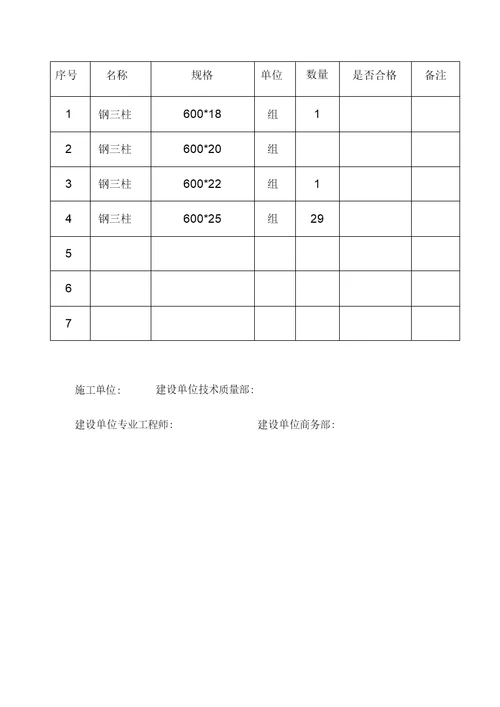 | 序号 | 名称 | 规格 | 单位 | 数量 | 是否合格 | 备注 |
|---|---|---|---|---|---|---|
| 1 | 钢三柱 | 600*18 | 组 | 1 | | |
| 2 | 钢三柱 | 600*20 | 组 | | | |
| 3 | 钢三柱 | 600*22 | 组 | 1 | | |
| 4 | 钢三柱 | 600*25 | 组 | 29 | | |
| 5 | | | | | | |
| 6 | | | | | | |
| 7 | | | | | | |

施工单位: 建设单位技术质量部:

建设单位专业工程师: 建设单位商务部: